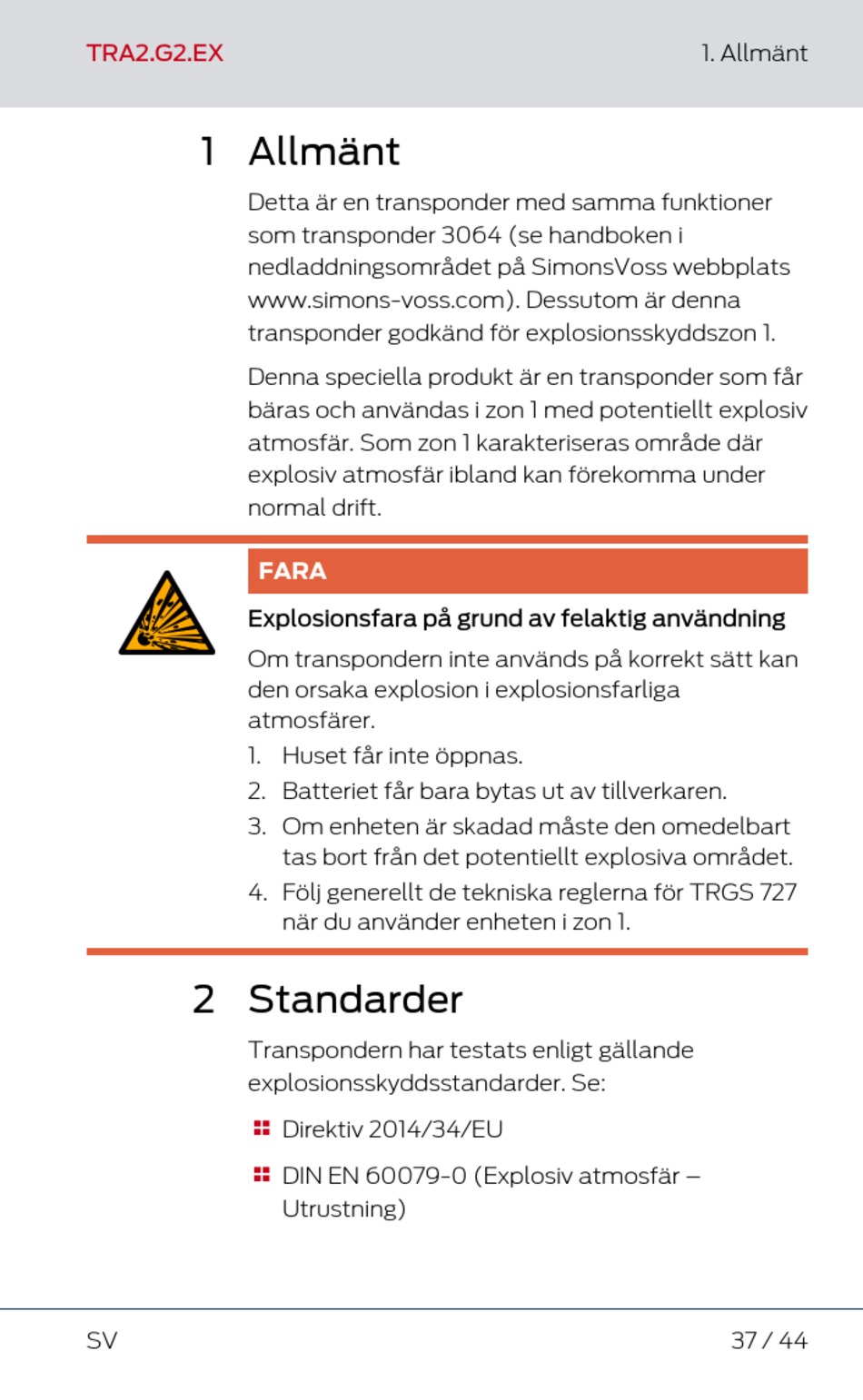 TRA2.G2.EX

1. Allmänt

1 Allmänt

Detta är en transponder med samma funktioner som transponder 3064 (se handboken i nedladdningsområdet på SimonsVoss webbplats www.simons-voss.com). Dessutom är denna transponder godkänd för explosionsskyddszon 1.

Denna speciella produkt är en transponder som får bäras och användas i zon 1 med potentiellt explosiv atmosfär. Som zon 1 karakteriseras område där explosiv atmosfär ibland kan förekomma under normal drift.

FARA

Explosionsfara på grund av felaktig användning

Om transpondern inte används på korrekt sätt kan den orsaka explosion i explosionsfarliga atmosfärer.

1. Huset får inte öppnas.
2. Batteriet får bara bytas ut av tillverkaren.
3. Om enheten är skadad måste den omedelbart tas bort från det potentiellt explosiva området.
4. Följ generellt de tekniska reglerna för TRGS 727 när du använder enheten i zon 1.

2 Standarder

Transpondern har testats enligt gällande explosionsskyddsstandarder. Se:

Direktiv 2014/34/EU

DIN EN 60079-0 (Explosiv atmosfär – Utrustning)

SV

37 / 44